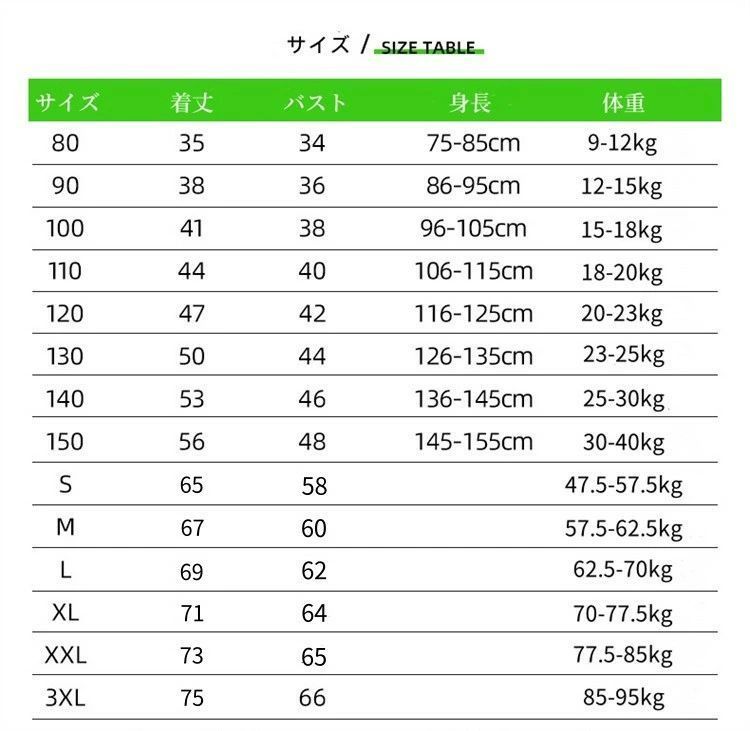 サイズ / SIZE TABLE

| サイズ | 着丈 | バスト | 身長 | 体重 |
|---|---|---|---|---|
| 80 | 35 | 34 | 75-85cm | 9-12kg |
| 90 | 38 | 36 | 86-95cm | 12-15kg |
| 100 | 41 | 38 | 96-105cm | 15-18kg |
| 110 | 44 | 40 | 106-115cm | 18-20kg |
| 120 | 47 | 42 | 116-125cm | 20-23kg |
| 130 | 50 | 44 | 126-135cm | 23-25kg |
| 140 | 53 | 46 | 136-145cm | 25-30kg |
| 150 | 56 | 48 | 145-155cm | 30-40kg |
| S | 65 | 58 | | 47.5-57.5kg |
| M | 67 | 60 | | 57.5-62.5kg |
| L | 69 | 62 | | 62.5-70kg |
| XL | 71 | 64 | | 70-77.5kg |
| XXL | 73 | 65 | | 77.5-85kg |
| 3XL | 75 | 66 | | 85-95kg |